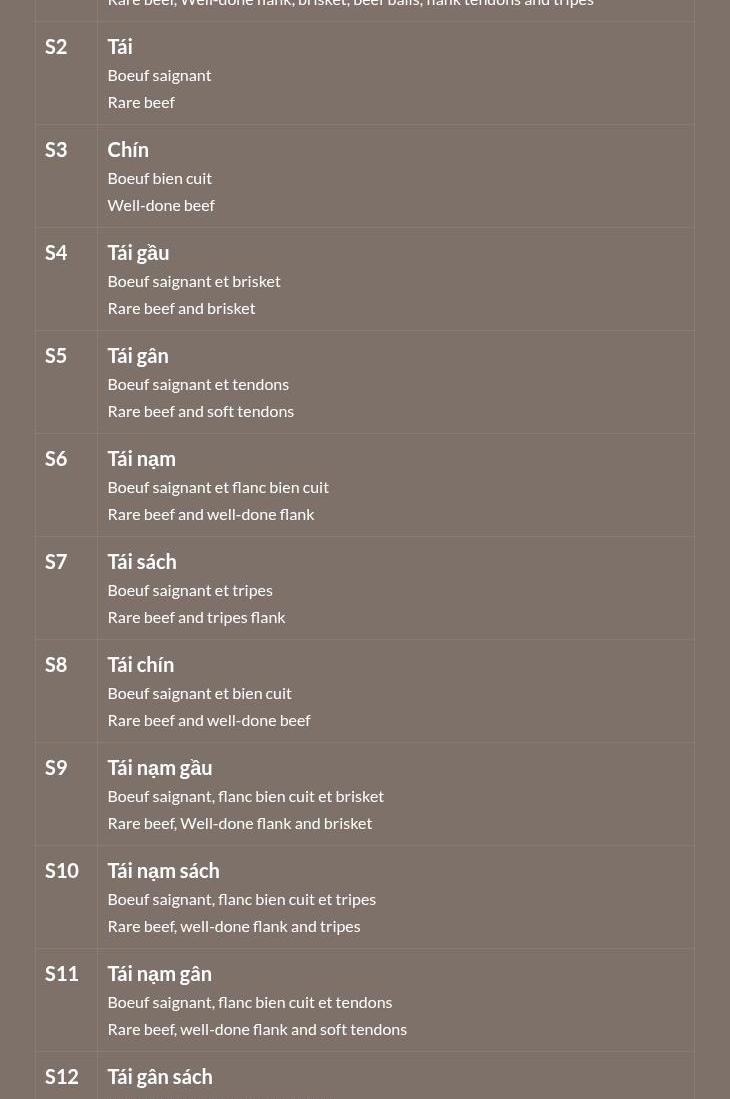 |  | Rare beef, Well-done flank, brisket, beef balls, flank tendons and tripes |
|---|---|
| S2 | Tái<br>Boeuf saignant<br>Rare beef |
| S3 | Chín<br>Boeuf bien cuit<br>Well-done beef |
| S4 | Tái gầu<br>Boeuf saignant et brisket<br>Rare beef and brisket |
| S5 | Tái gân<br>Boeuf saignant et tendons<br>Rare beef and soft tendons |
| S6 | Tái nạm<br>Boeuf saignant et flanc bien cuit<br>Rare beef and well-done flank |
| S7 | Tái sách<br>Boeuf saignant et tripes<br>Rare beef and tripes flank |
| S8 | Tái chín<br>Boeuf saignant et bien cuit<br>Rare beef and well-done beef |
| S9 | Tái nạm gầu<br>Boeuf saignant, flanc bien cuit et brisket<br>Rare beef, Well-done flank and brisket |
| S10 | Tái nạm sách<br>Boeuf saignant, flanc bien cuit et tripes<br>Rare beef, well-done flank and tripes |
| S11 | Tái nạm gân<br>Boeuf saignant, flanc bien cuit et tendons<br>Rare beef, well-done flank and soft tendons |
| S12 | Tái gân sách |